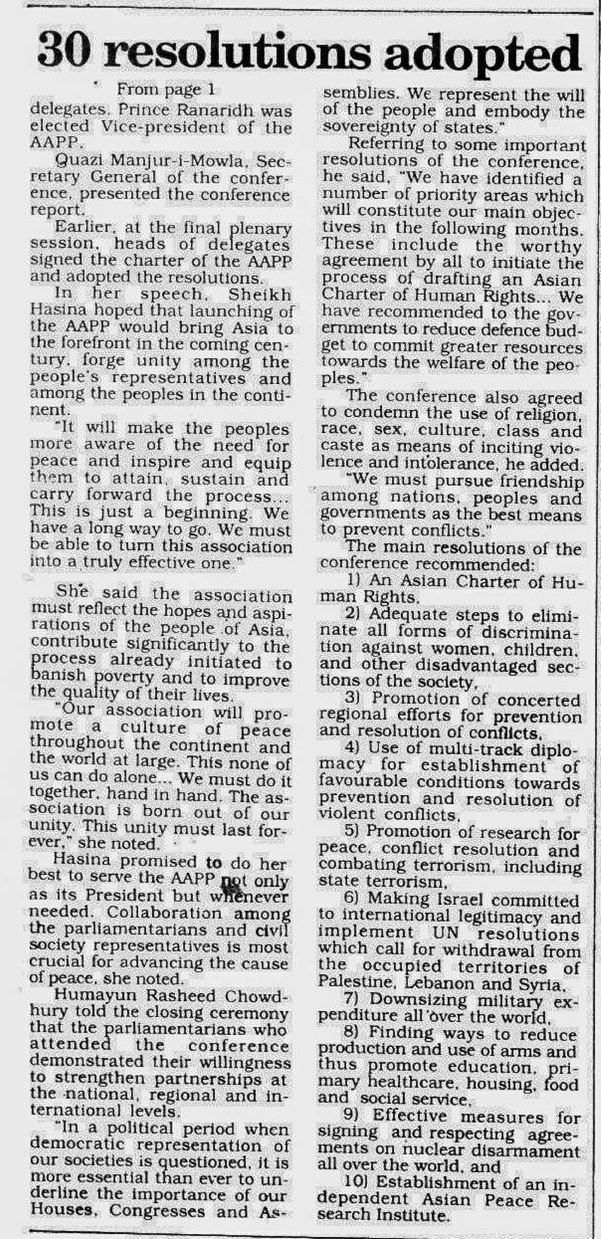 30 resolutions adopted

From page 1

delegates. Prince Ranaridh was elected Vice-president of the AAPP.

Quazi Manjur-i-Mowla, Secretary General of the conference, presented the conference report.

Earlier, at the final plenary session, heads of delegates signed the charter of the AAPP and adopted the resolutions.

In her speech, Sheikh Hasina hoped that launching of the AAPP would bring Asia to the forefront in the coming century, forge unity among the people's representatives and among the peoples in the continent.

"It will make the peoples more aware of the need for peace and inspire and equip them to attain, sustain and carry forward the process... This is just a beginning. We have a long way to go. We must be able to turn this association into a truly effective one."

She said the association must reflect the hopes and aspirations of the people of Asia, contribute significantly to the process already initiated to banish poverty and to improve the quality of their lives.

"Our association will promote a culture of peace throughout the continent and the world at large. This none of us can do alone... We must do it together, hand in hand. The association is born out of our unity. This unity must last forever," she noted.

Hasina promised to do her best to serve the AAPP not only as its President but whenever needed. Collaboration among the parliamentarians and civil society representatives is most crucial for advancing the cause of peace, she noted.

Humayun Rasheed Chowdhury told the closing ceremony that the parliamentarians who attended the conference demonstrated their willingness to strengthen partnerships at the national, regional and international levels.

"In a political period when democratic representation of our societies is questioned, it is more essential than ever to underline the importance of our Houses, Congresses and Assemblies. We represent the will of the people and embody the sovereignty of states."

Referring to some important resolutions of the conference, he said, "We have identified a number of priority areas which will constitute our main objectives in the following months. These include the worthy agreement by all to initiate the process of drafting an Asian Charter of Human Rights... We have recommended to the governments to reduce defence budget to commit greater resources towards the welfare of the peoples."

The conference also agreed to condemn the use of religion, race, sex, culture, class and caste as means of inciting violence and intolerance, he added.

"We must pursue friendship among nations, peoples and governments as the best means to prevent conflicts."

The main resolutions of the conference recommended:

1) An Asian Charter of Human Rights,

2) Adequate steps to eliminate all forms of discrimination against women, children, and other disadvantaged sections of the society,

3) Promotion of concerted regional efforts for prevention and resolution of conflicts,

4) Use of multi-track diplomacy for establishment of favourable conditions towards prevention and resolution of violent conflicts,

5) Promotion of research for peace, conflict resolution and combating terrorism, including state terrorism,

6) Making Israel committed to international legitimacy and implement UN resolutions which call for withdrawal from the occupied territories of Palestine, Lebanon and Syria,

7) Downsizing military expenditure all over the world,

8) Finding ways to reduce production and use of arms and thus promote education, primary healthcare, housing, food and social service,

9) Effective measures for signing and respecting agreements on nuclear disarmament all over the world, and

10) Establishment of an independent Asian Peace Research Institute.